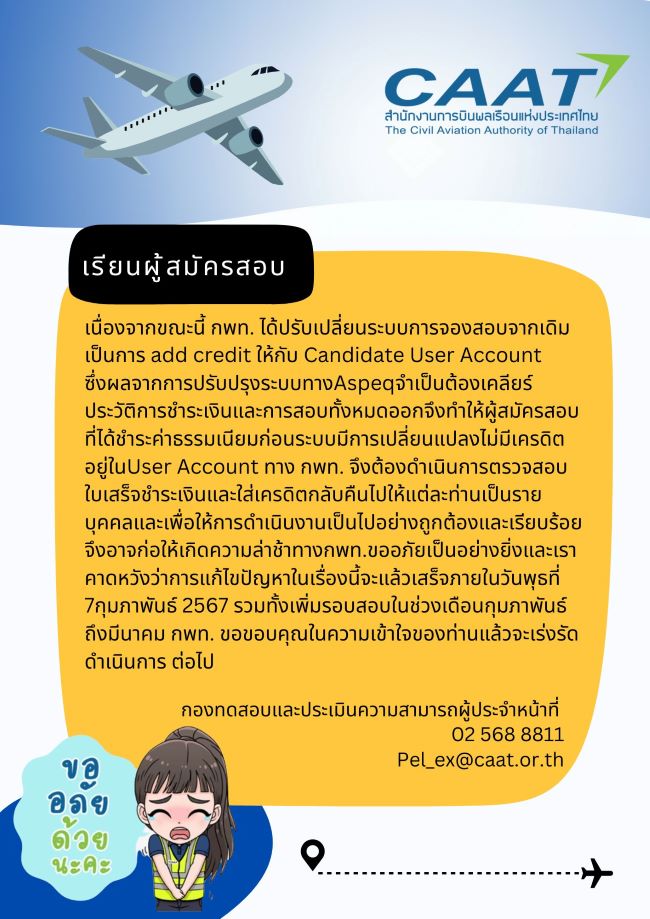 CAAT
สำนักงานการบินพลเรือนแห่งประเทศไทย
The Civil Aviation Authority of Thailand

เรียนผู้สมัครสอบ

เนื่องจากขณะนี้ กพท. ได้ปรับเปลี่ยนระบบการจองสอบจากเดิมเป็นการ add credit ให้กับ Candidate User Account ซึ่งผลจากการปรับปรุงระบบทางAspeqจำเป็นต้องเคลียร์ประวัติการชำระเงินและการสอบทั้งหมดออกจึงทำให้ผู้สมัครสอบที่ได้ชำระค่าธรรมเนียมก่อนระบบมีการเปลี่ยนแปลงไม่มีเครดิตอยู่ในUser Account ทาง กพท. จึงต้องดำเนินการตรวจสอบใบเสร็จชำระเงินและใส่เครดิตกลับคืนไปให้แต่ละท่านเป็นรายบุคคลและเพื่อให้การดำเนินงานเป็นไปอย่างถูกต้องและเรียบร้อยจึงอาจก่อให้เกิดความล่าช้าทางกพท.ขออภัยเป็นอย่างยิ่งและเราคาดหวังว่าการแก้ไขปัญหาในเรื่องนี้จะแล้วเสร็จภายในวันพุธที่ 7กุมภาพันธ์ 2567 รวมทั้งเพิ่มรอบสอบในช่วงเดือนกุมภาพันธ์ถึงมีนาคม กพท. ขอขอบคุณในความเข้าใจของท่านแล้วจะเร่งรัดดำเนินการ ต่อไป

กองทดสอบและประเมินความสามารถผู้ประจำหน้าที่
02 568 8811
Pel_ex@caat.or.th

ขอ
อภัย
ด้วย
นะคะ